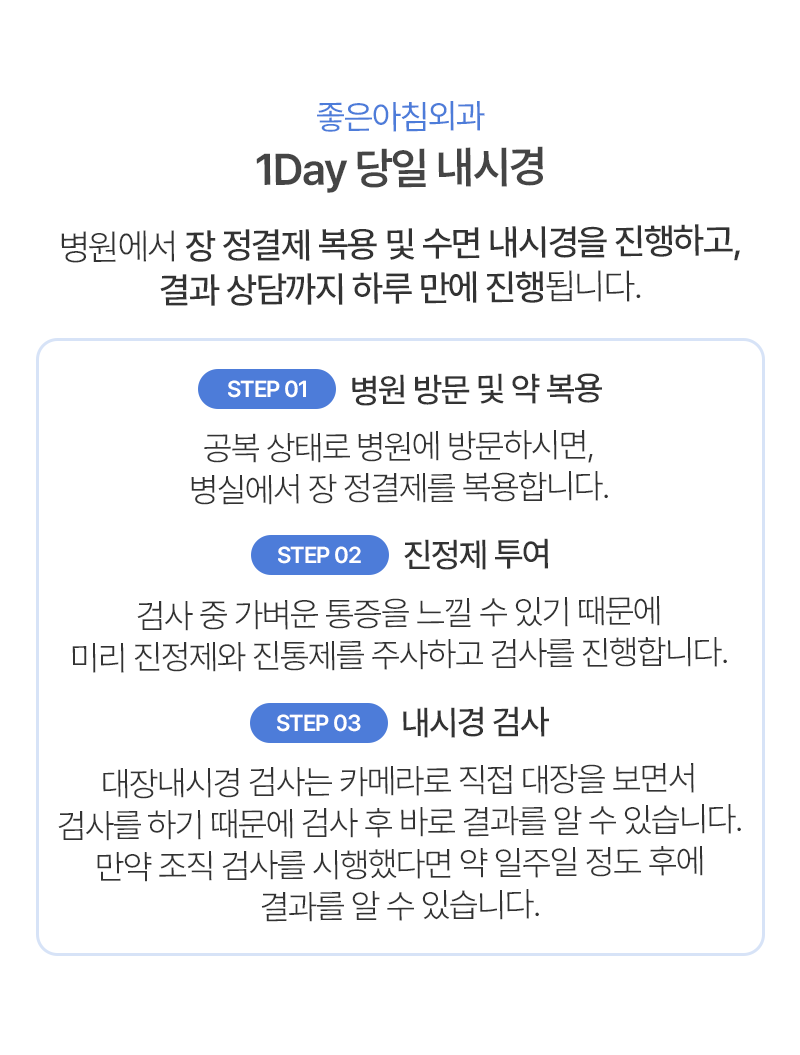 좋은아침외과
1Day 당일 내시경

병원에서 장 정결제 복용 및 수면 내시경을 진행하고, 결과 상담까지 하루 만에 진행됩니다.

STEP 01 병원 방문 및 약 복용

공복 상태로 병원에 방문하시면, 병실에서 장 정결제를 복용합니다.

STEP 02 진정제 투여

검사 중 가벼운 통증을 느낄 수 있기 때문에 미리 진정제와 진통제를 주사하고 검사를 진행합니다.

STEP 03 내시경 검사

대장내시경 검사는 카메라로 직접 대장을 보면서 검사를 하기 때문에 검사 후 바로 결과를 알 수 있습니다. 만약 조직 검사를 시행했다면 약 일주일 정도 후에 결과를 알 수 있습니다.